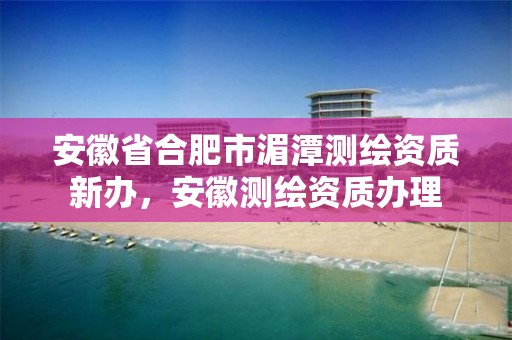 安徽省合肥市湄潭测绘资质新办，安徽测绘资质办理